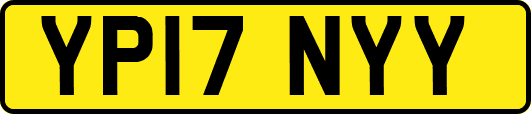 YP17 NYY